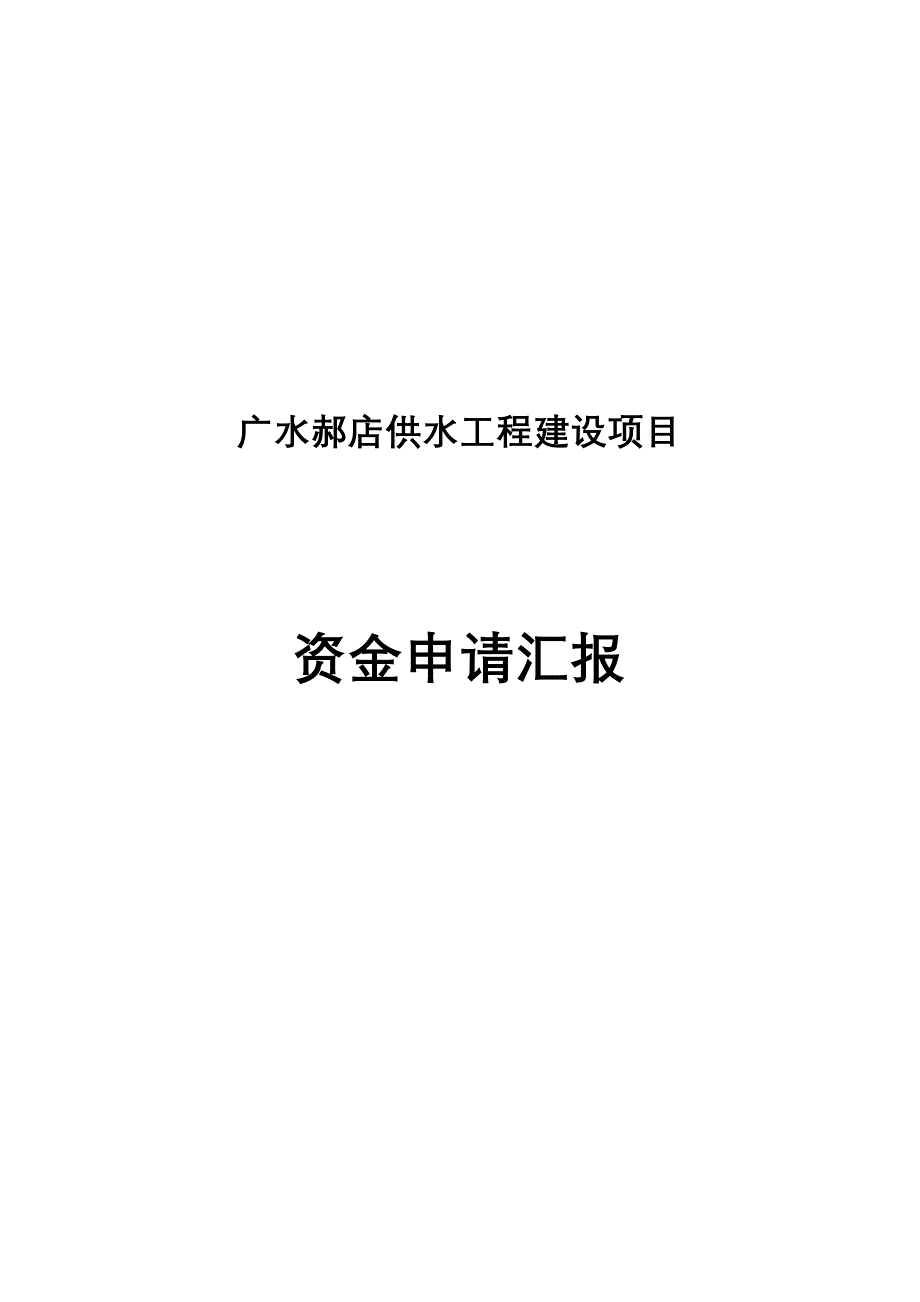 广水郝店供水工程建设项目

资金申请汇报